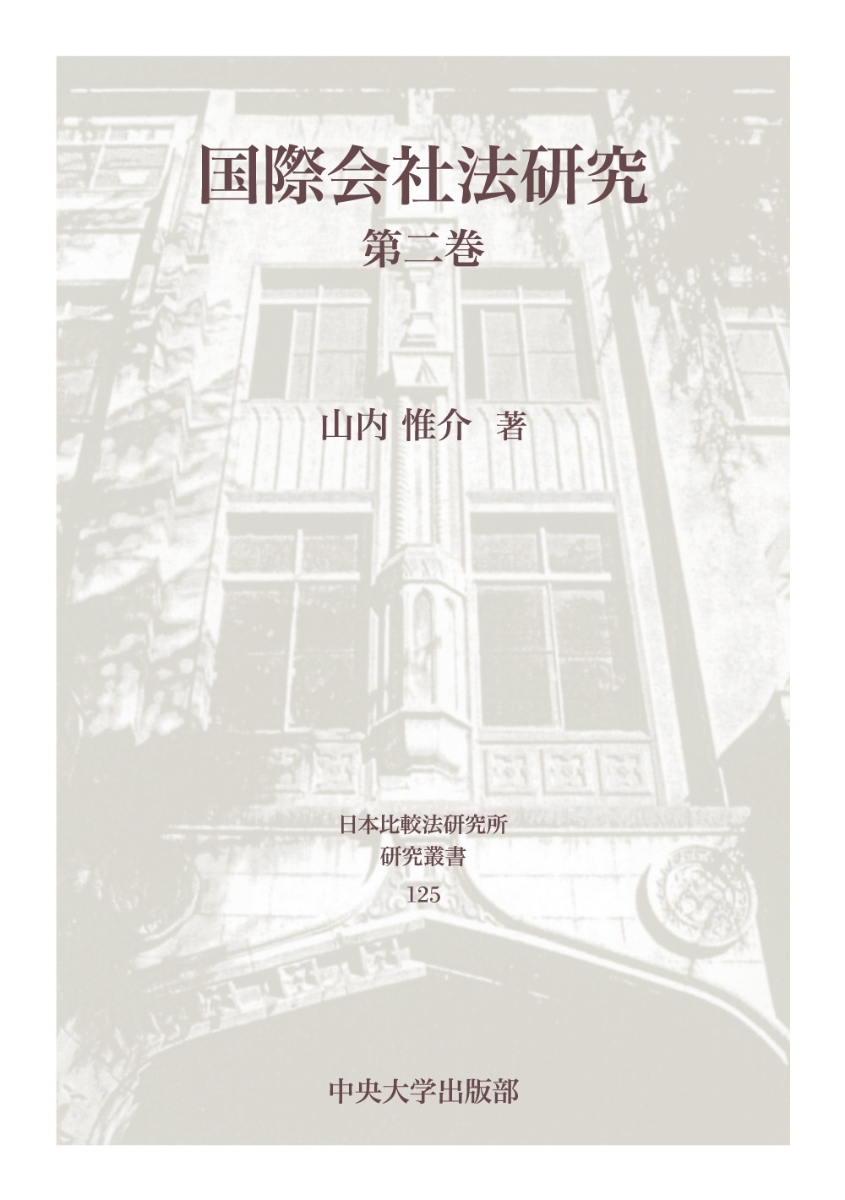 国際会社法研究

第二巻

山内 惟介 著

日本比較法研究所
研究叢書
125

中央大学出版部